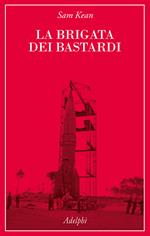 Sam Kean

LA BRIGATA DEI BASTARDI

Adelphi